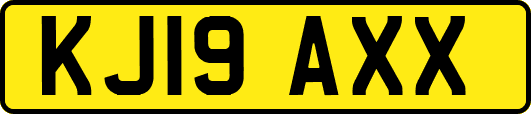 KJ19 AXX